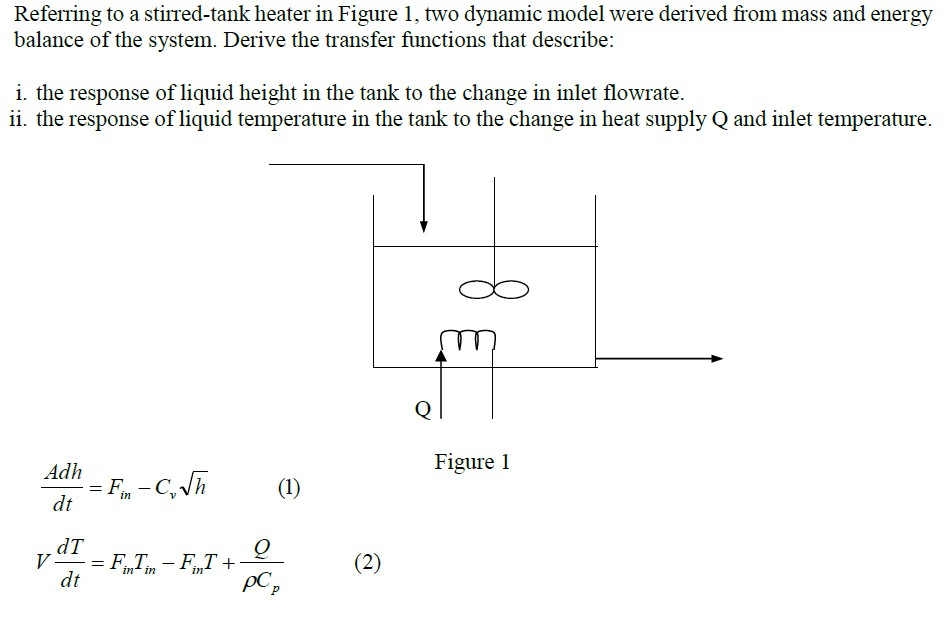 Referring to a stirred-tank heater in Figure 1, two dynamic model were derived from mass and energy balance of the system. Derive the transfer functions that describe:

i. the response of liquid height in the tank to the change in inlet flowrate.
ii. the response of liquid temperature in the tank to the change in heat supply Q and inlet temperature.

Q

Figure 1

$\frac{Adh}{dt} = F_{in} - C_v\sqrt{h}$ (1)

$V\frac{dT}{dt} = F_{in}T_{in} - F_{in}T + \frac{Q}{\rho C_p}$ (2)